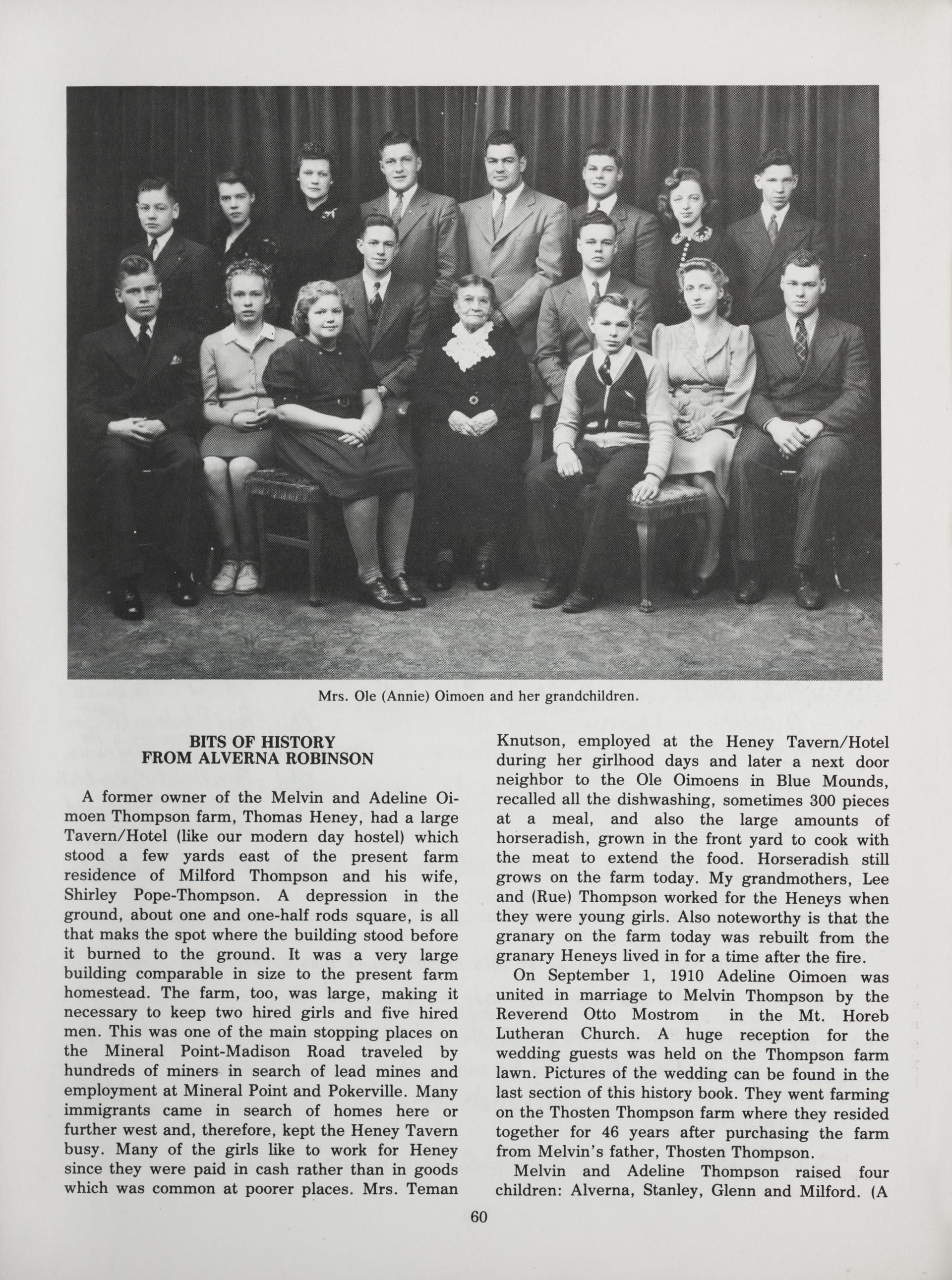 Mrs. Ole (Annie) Oimoen and her grandchildren.

BITS OF HISTORY
FROM ALVERNA ROBINSON

A former owner of the Melvin and Adeline Oimoen Thompson farm, Thomas Heney, had a large Tavern/Hotel (like our modern day hostel) which stood a few yards east of the present farm residence of Milford Thompson and his wife, Shirley Pope-Thompson. A depression in the ground, about one and one-half rods square, is all that maks the spot where the building stood before it burned to the ground. It was a very large building comparable in size to the present farm homestead. The farm, too, was large, making it necessary to keep two hired girls and five hired men. This was one of the main stopping places on the Mineral Point-Madison Road traveled by hundreds of miners in search of lead mines and employment at Mineral Point and Pokerville. Many immigrants came in search of homes here or further west and, therefore, kept the Heney Tavern busy. Many of the girls like to work for Heney since they were paid in cash rather than in goods which was common at poorer places. Mrs. Teman Knutson, employed at the Heney Tavern/Hotel during her girlhood days and later a next door neighbor to the Ole Oimoens in Blue Mounds, recalled all the dishwashing, sometimes 300 pieces at a meal, and also the large amounts of horseradish, grown in the front yard to cook with the meat to extend the food. Horseradish still grows on the farm today. My grandmothers, Lee and (Rue) Thompson worked for the Heneys when they were young girls. Also noteworthy is that the granary on the farm today was rebuilt from the granary Heneys lived in for a time after the fire.

On September 1, 1910 Adeline Oimoen was united in marriage to Melvin Thompson by the Reverend Otto Mostrom in the Mt. Horeb Lutheran Church. A huge reception for the wedding guests was held on the Thompson farm lawn. Pictures of the wedding can be found in the last section of this history book. They went farming on the Thosten Thompson farm where they resided together for 46 years after purchasing the farm from Melvin's father, Thosten Thompson.

Melvin and Adeline Thompson raised four children: Alverna, Stanley, Glenn and Milford. (A

60